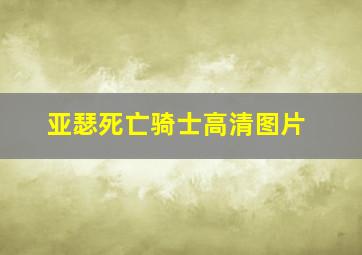 亚瑟死亡骑士高清图片